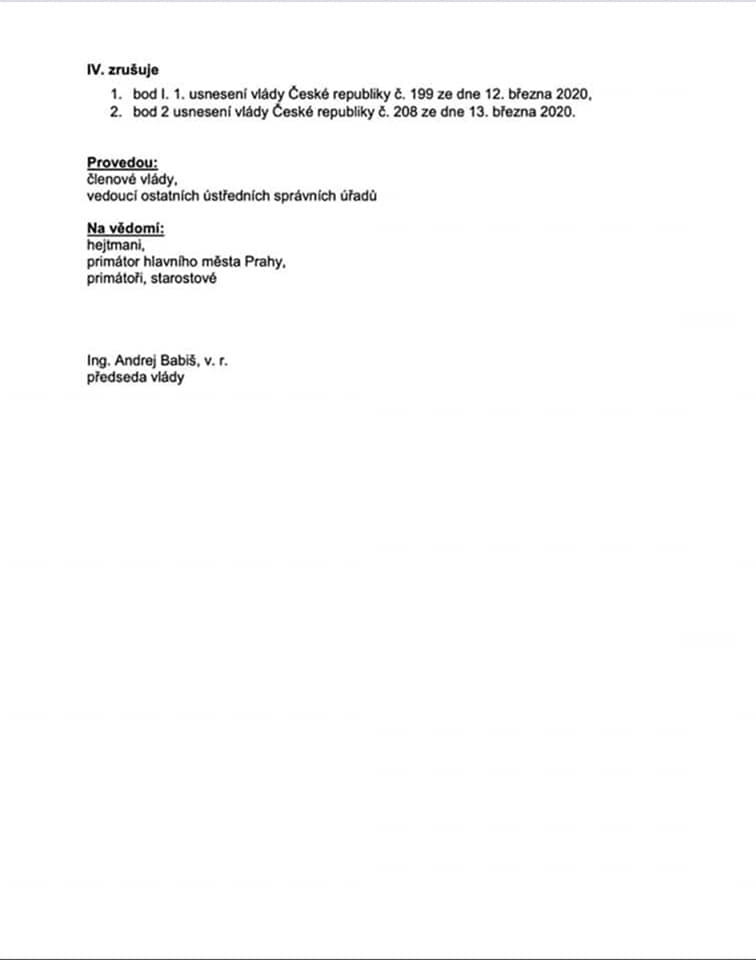 IV. zrušuje

1. bod I. 1. usnesení vlády České republiky č. 199 ze dne 12. března 2020,
2. bod 2 usnesení vlády České republiky č. 208 ze dne 13. března 2020.

Provedou:
členové vlády,
vedoucí ostatních ústředních správních úřadů

Na vědomí:
hejtmani,
primátor hlavního města Prahy,
primátoři, starostové

Ing. Andrej Babiš, v. r.
předseda vlády